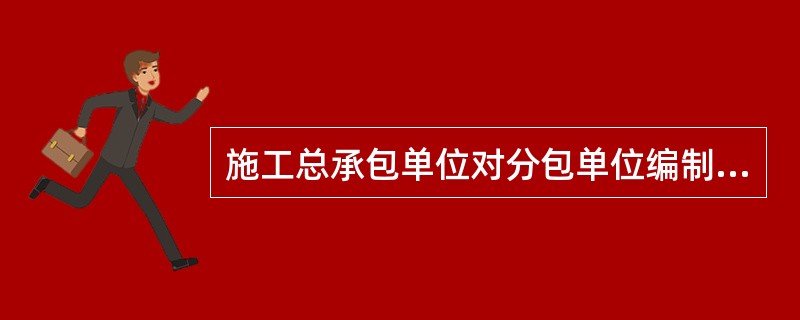 施工总承包单位对分包单位编制...